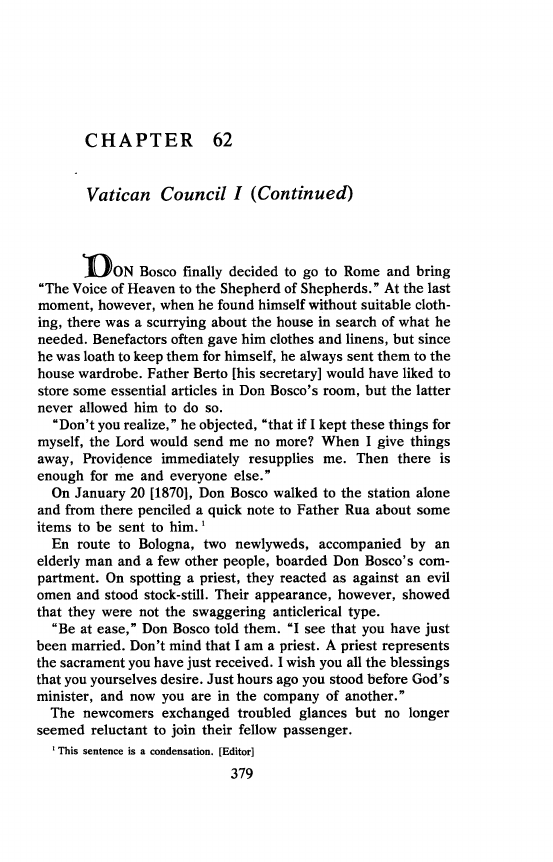 CHAPTER 62

Vatican Council I (Continued)

DON Bosco finally decided to go to Rome and bring "The Voice of Heaven to the Shepherd of Shepherds." At the last moment, however, when he found himself without suitable clothing, there was a scurrying about the house in search of what he needed. Benefactors often gave him clothes and linens, but since he was loath to keep them for himself, he always sent them to the house wardrobe. Father Berto [his secretary] would have liked to store some essential articles in Don Bosco's room, but the latter never allowed him to do so.

"Don't you realize," he objected, "that if I kept these things for myself, the Lord would send me no more? When I give things away, Providence immediately resupplies me. Then there is enough for me and everyone else."

On January 20 [1870], Don Bosco walked to the station alone and from there penciled a quick note to Father Rua about some items to be sent to him.$^1$

En route to Bologna, two newlyweds, accompanied by an elderly man and a few other people, boarded Don Bosco's compartment. On spotting a priest, they reacted as against an evil omen and stood stock-still. Their appearance, however, showed that they were not the swaggering anticlerical type.

"Be at ease," Don Bosco told them. "I see that you have just been married. Don't mind that I am a priest. A priest represents the sacrament you have just received. I wish you all the blessings that you yourselves desire. Just hours ago you stood before God's minister, and now you are in the company of another."

The newcomers exchanged troubled glances but no longer seemed reluctant to join their fellow passenger.

$^1$ This sentence is a condensation. [Editor]

379